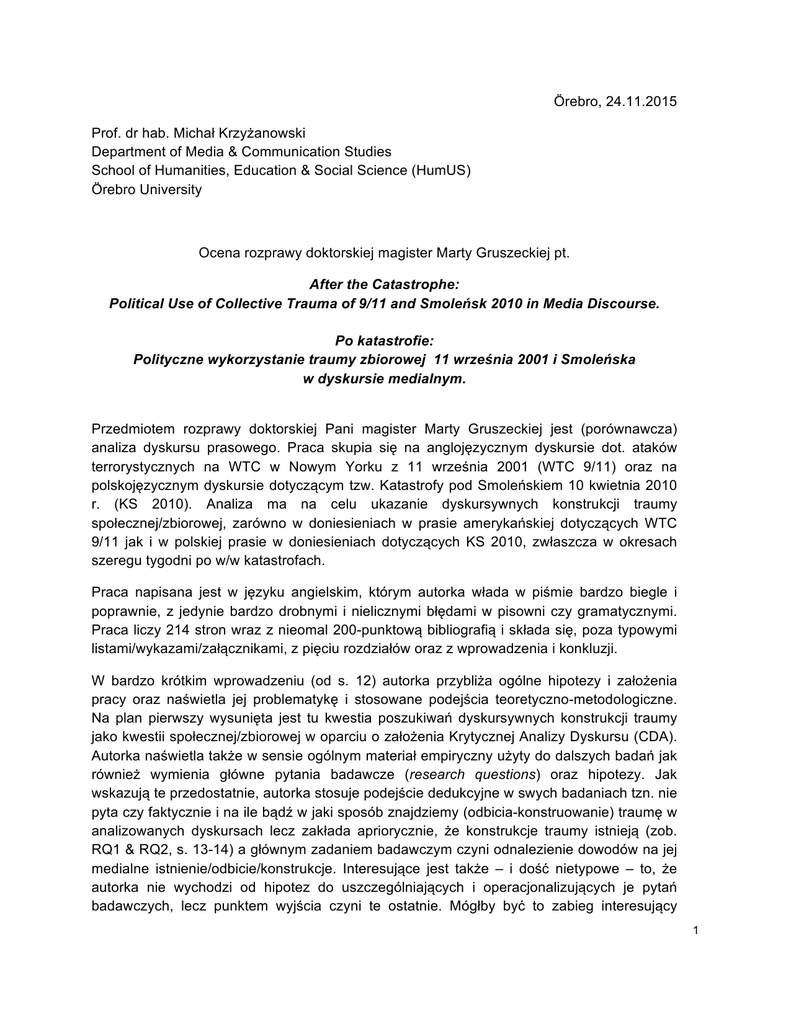 Örebro, 24.11.2015

Prof. dr hab. Michał Krzyżanowski
Department of Media & Communication Studies
School of Humanities, Education & Social Science (HumUS)
Örebro University

Ocena rozprawy doktorskiej magister Marty Gruszeckiej pt.

After the Catastrophe:
Political Use of Collective Trauma of 9/11 and Smoleńsk 2010 in Media Discourse.

Po katastrofie:
Polityczne wykorzystanie traumy zbiorowej 11 września 2001 i Smoleńska w dyskursie medialnym.

Przedmiotem rozprawy doktorskiej Pani magister Marty Gruszeckiej jest (porównawcza) analiza dyskursu prasowego. Praca skupia się na anglojęzycznym dyskursie dot. ataków terrorystycznych na WTC w Nowym Yorku z 11 września 2001 (WTC 9/11) oraz na polskojęzycznym dyskursie dotyczącym tzw. Katastrofy pod Smoleńskiem 10 kwietnia 2010 r. (KS 2010). Analiza ma na celu ukazanie dyskursywnych konstrukcji traumy społecznej/zbiorowej, zarówno w doniesieniach w prasie amerykańskiej dotyczących WTC 9/11 jak i w polskiej prasie w doniesieniach dotyczących KS 2010, zwłaszcza w okresach szeregu tygodni po w/w katastrofach.

Praca napisana jest w języku angielskim, którym autorka włada w piśmie bardzo biegle i poprawnie, z jedynie bardzo drobnymi i nielicznymi błędami w pisowni czy gramatycznymi. Praca liczy 214 stron wraz z nieomal 200-punktową bibliografią i składa się, poza typowymi listami/wykazami/załącznikami, z pięciu rozdziałów oraz z wprowadzenia i konkluzji.

W bardzo krótkim wprowadzeniu (od s. 12) autorka przybliża ogólne hipotezy i założenia pracy oraz naświetla jej problematykę i stosowane podejścia teoretyczno-metodologiczne. Na plan pierwszy wysunięta jest tu kwestia poszukiwań dyskursywnych konstrukcji traumy jako kwestii społecznej/zbiorowej w oparciu o założenia Krytycznej Analizy Dyskursu (CDA). Autorka naświetla także w sensie ogólnym materiał empiryczny użyty do dalszych badań jak również wymienia główne pytania badawcze (research questions) oraz hipotezy. Jak wskazują te przedostatnie, autorka stosuje podejście dedukcyjne w swych badaniach tzn. nie pyta czy faktycznie i na ile bądź w jaki sposób znajdziemy (odbicia-konstruowanie) traumę w analizowanych dyskursach lecz zakłada apriorycznie, że konstrukcje traumy istnieją (zob. RQ1 & RQ2, s. 13-14) a głównym zadaniem badawczym czyni odnalezienie dowodów na jej medialne istnienie/odbicie/konstrukcje. Interesujące jest także – i dość nietypowe – to, że autorka nie wychodzi od hipotez do uszczególniających i operacjonalizujących je pytań badawczych, lecz punktem wyjścia czyni te ostatnie. Mógłby być to zabieg interesujący

1